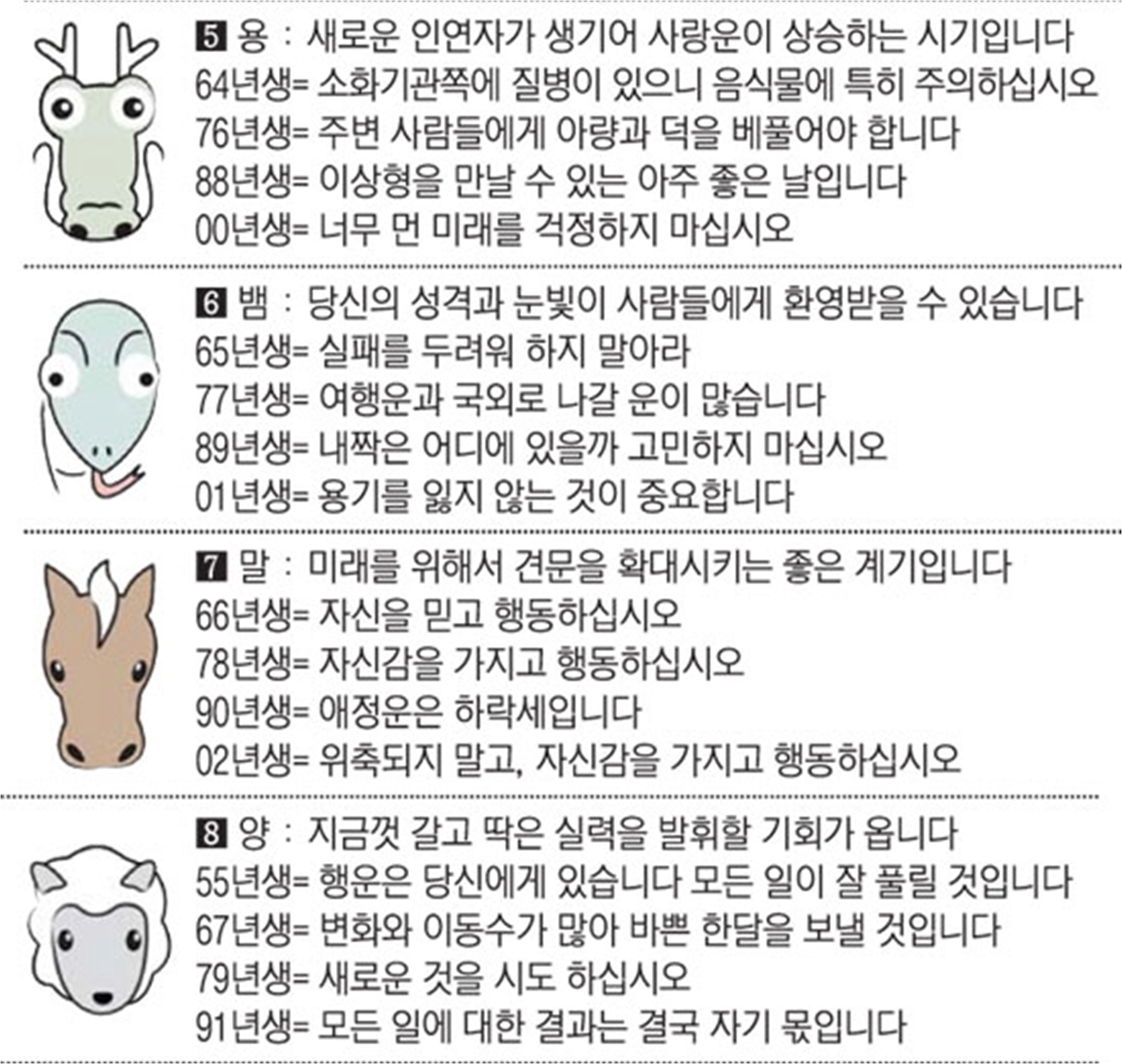 5 용 : 새로운 인연자가 생기어 사랑운이 상승하는 시기입니다
64년생= 소화기관쪽에 질병이 있으니 음식물에 특히 주의하십시오
76년생= 주변 사람들에게 아량과 덕을 베풀어야 합니다
88년생= 이상형을 만날 수 있는 아주 좋은 날입니다
00년생= 너무 먼 미래를 걱정하지 마십시오

6 뱀 : 당신의 성격과 눈빛이 사람들에게 환영받을 수 있습니다
65년생= 실패를 두려워 하지 말아라
77년생= 여행운과 국외로 나갈 운이 많습니다
89년생= 내짝은 어디에 있을까 고민하지 마십시오
01년생= 용기를 잃지 않는 것이 중요합니다

7 말 : 미래를 위해서 견문을 확대시키는 좋은 계기입니다
66년생= 자신을 믿고 행동하십시오
78년생= 자신감을 가지고 행동하십시오
90년생= 애정운은 하락세입니다
02년생= 위축되지 말고, 자신감을 가지고 행동하십시오

8 양 : 지금껏 갈고 딱은 실력을 발휘할 기회가 옵니다
55년생= 행운은 당신에게 있습니다 모든 일이 잘 풀릴 것입니다
67년생= 변화와 이동수가 많아 바쁜 한달을 보낼 것입니다
79년생= 새로운 것을 시도 하십시오
91년생= 모든 일에 대한 결과는 결국 자기 몫입니다